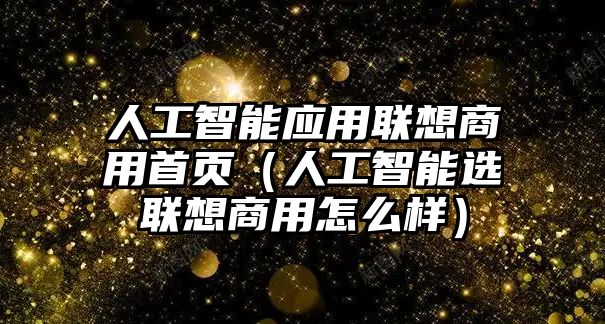 人工智能应用联想商用首页（人工智能选联想商用怎么样）